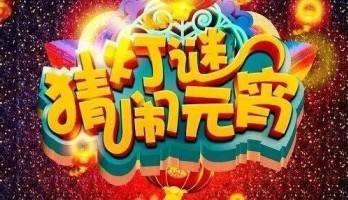 猜灯谜
闹元宵